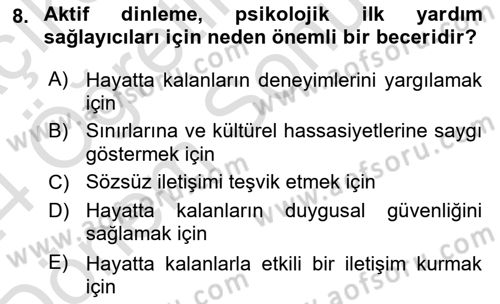 8. Aktif dinleme, psikolojik ilk yardım sağlayıcıları için neden önemli bir beceridir?

A) Hayatta kalanların deneyimlerini yargılamak için

B) Sınırlarına ve kültürel hassasiyetlerine saygı göstermek için

C) Sözsüz iletişimi teşvik etmek için

D) Hayatta kalanların duygusal güvenliğini sağlamak için

E) Hayatta kalanlarla etkili bir iletişim kurmak için

www.aofsoru.com